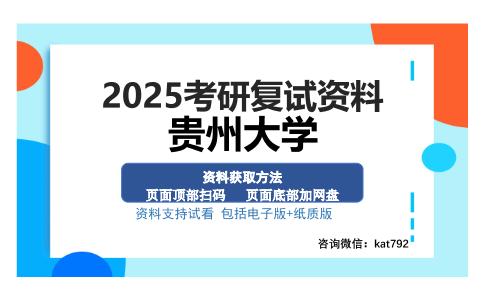 2025考研复试资料
贵州大学

资料获取方法
页面顶部扫码　页面底部加网盘

资料支持试看 包括电子版+纸质版

咨询微信：kat792